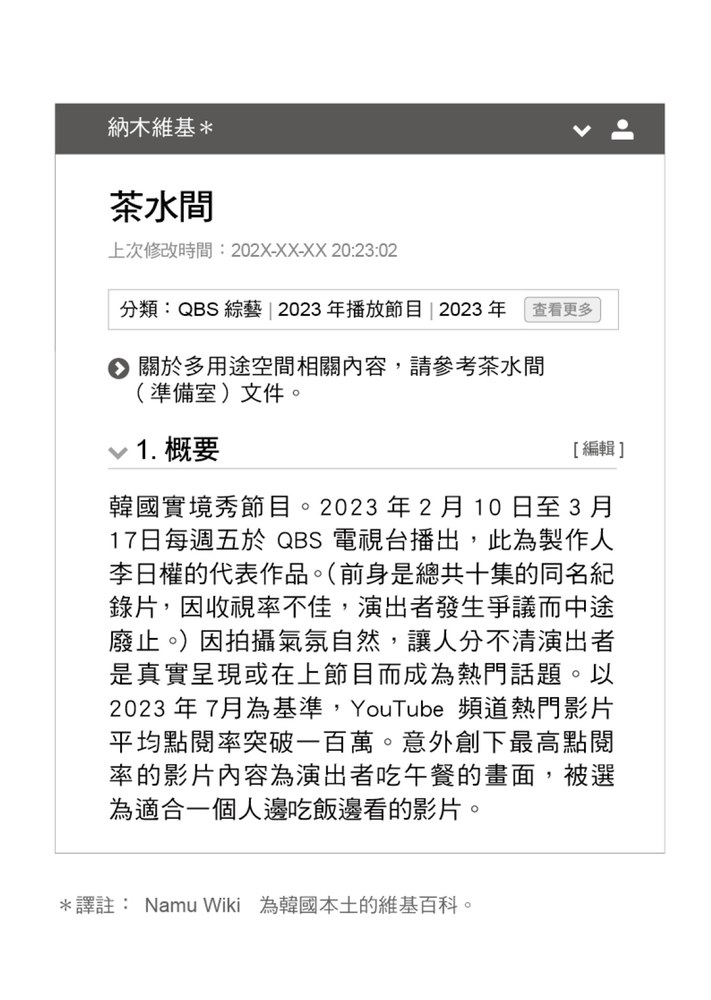 納木維基＊

茶水間

上次修改時間：202X-XX-XX 20:23:02

分類：QBS 綜藝 | 2023 年播放節目 | 2023 年 查看更多

關於多用途空間相關內容，請參考茶水間（準備室）文件。

1. 概要 [編輯]

韓國實境秀節目。2023 年 2 月 10 日至 3 月 17日每週五於 QBS 電視台播出，此為製作人李日權的代表作品。（前身是總共十集的同名紀錄片，因收視率不佳，演出者發生爭議而中途廢止。）因拍攝氣氛自然，讓人分不清演出者是真實呈現或在上節目而成為熱門話題。以 2023 年 7月為基準，YouTube 頻道熱門影片平均點閱率突破一百萬。意外創下最高點閱率的影片內容為演出者吃午餐的畫面，被選為適合一個人邊吃飯邊看的影片。

＊譯註： Namu Wiki 為韓國本土的維基百科。